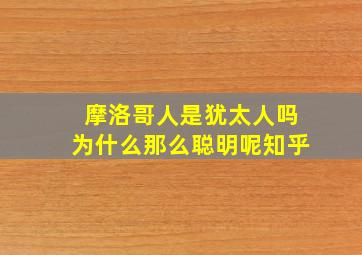 摩洛哥人是犹太人吗
为什么那么聪明呢知乎